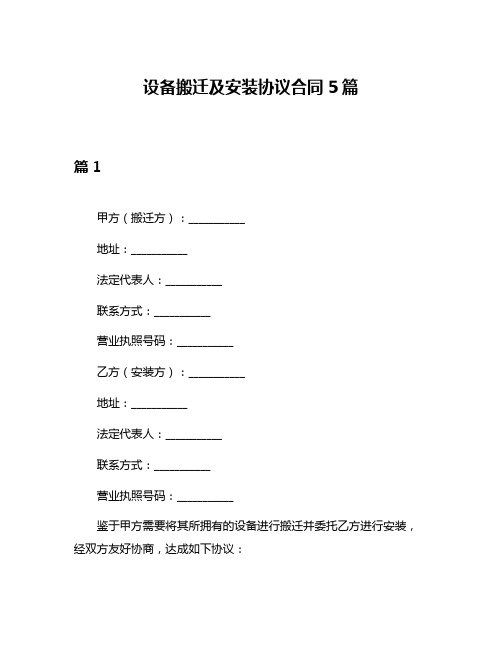 设备搬迁及安装协议合同 5 篇

篇 1

甲方（搬迁方）：__________

地址：__________

法定代表人：__________

联系方式：__________

营业执照号码：__________

乙方（安装方）：__________

地址：__________

法定代表人：__________

联系方式：__________

营业执照号码：__________

鉴于甲方需要将其所拥有的设备进行搬迁并委托乙方进行安装，经双方友好协商，达成如下协议：